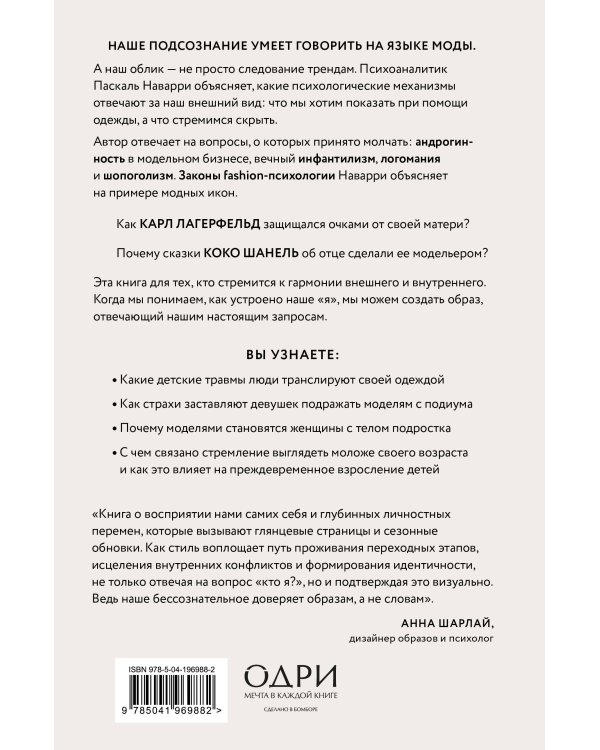 НАШЕ ПОДСОЗНАНИЕ УМЕЕТ ГОВОРИТЬ НА ЯЗЫКЕ МОДЫ.

А наш облик — не просто следование трендам. Психоаналитик Паскаль Наварри объясняет, какие психологические механизмы отвечают за наш внешний вид: что мы хотим показать при помощи одежды, а что стремимся скрыть.

Автор отвечает на вопросы, о которых принято молчать: андрогинность в модельном бизнесе, вечный инфантилизм, логомания и шопоголизм. Законы fashion-психологии Наварри объясняет на примере модных икон.

Как КАРЛ ЛАГЕРФЕЛЬД защищался очками от своей матери?

Почему сказки КОКО ШАНЕЛЬ об отце сделали ее модельером?

Эта книга для тех, кто стремится к гармонии внешнего и внутреннего. Когда мы понимаем, как устроено наше «я», мы можем создать образ, отвечающий нашим настоящим запросам.

ВЫ УЗНАЕТЕ:

• Какие детские травмы люди транслируют своей одеждой

• Как страхи заставляют девушек подражать моделям с подиума

• Почему моделями становятся женщины с телом подростка

• С чем связано стремление выглядеть моложе своего возраста и как это влияет на преждевременное взросление детей

«Книга о восприятии нами самих себя и глубинных личностных перемен, которые вызывают глянцевые страницы и сезонные обновки. Как стиль воплощает путь проживания переходных этапов, исцеления внутренних конфликтов и формирования идентичности, не только отвечая на вопрос «кто я?», но и подтверждая это визуально. Ведь наше бессознательное доверяет образам, а не словам».

АННА ШАРЛАЙ,
дизайнер образов и психолог

ISBN 978-5-04-196988-2

9 785041 969882 >

ОДРИ
МЕЧТА В КАЖДОЙ КНИГЕ
СДЕЛАНО В БОМБОРЕ